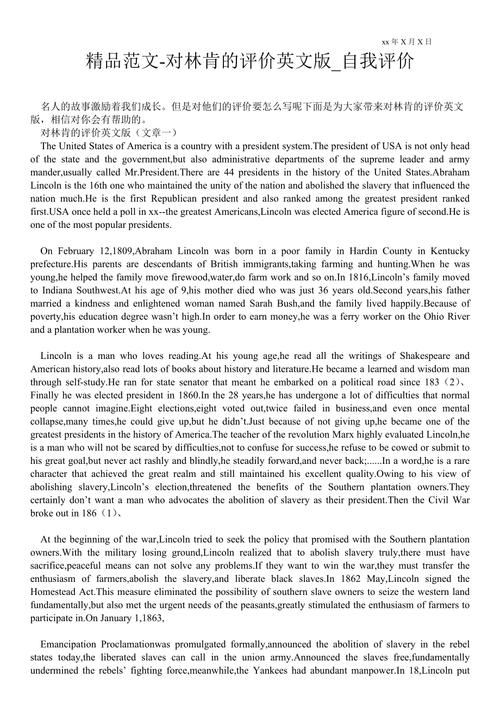 xx 年 X 月 X 日

精品范文-对林肯的评价英文版_自我评价

名人的故事激励着我们成长。但是对他们的评价要怎么写呢下面是为大家带来对林肯的评价英文版，相信对你会有帮助的。

对林肯的评价英文版（文章一）

The United States of America is a country with a president system.The president of USA is not only head of the state and the government,but also administrative departments of the supreme leader and army mander,usually called Mr.President.There are 44 presidents in the history of the United States.Abraham Lincoln is the 16th one who maintained the unity of the nation and abolished the slavery that influenced the nation much.He is the first Republican president and also ranked among the greatest president ranked first.USA once held a poll in xx--the greatest Americans,Lincoln was elected America figure of second.He is one of the most popular presidents.

On February 12,1809,Abraham Lincoln was born in a poor family in Hardin County in Kentucky prefecture.His parents are descendants of British immigrants,taking farming and hunting.When he was young,he helped the family move firewood,water,do farm work and so on.In 1816,Lincoln's family moved to Indiana Southwest.At his age of 9,his mother died who was just 36 years old.Second years,his father married a kindness and enlightened woman named Sarah Bush,and the family lived happily.Because of poverty,his education degree wasn't high.In order to earn money,he was a ferry worker on the Ohio River and a plantation worker when he was young.

Lincoln is a man who loves reading.At his young age,he read all the writings of Shakespeare and American history,also read lots of books about history and literature.He became a learned and wisdom man through self-study.He ran for state senator that meant he embarked on a political road since 183（2）、Finally he was elected president in 1860.In the 28 years,he has undergone a lot of difficulties that normal people cannot imagine.Eight elections,eight voted out,twice failed in business,and even once mental collapse,many times,he could give up,but he didn't.Just because of not giving up,he became one of the greatest presidents in the history of America.The teacher of the revolution Marx highly evaluated Lincoln,he is a man who will not be scared by difficulties,not to confuse for success,he refuse to be cowed or submit to his great goal,but never act rashly and blindly,he steadily forward,and never back;......In a word,he is a rare character that achieved the great realm and still maintained his excellent quality.Owing to his view of abolishing slavery,Lincoln's election,threatened the benefits of the Southern plantation owners.They certainly don't want a man who advocates the abolition of slavery as their president.Then the Civil War broke out in 186（1）、

At the beginning of the war,Lincoln tried to seek the policy that promised with the Southern plantation owners.With the military losing ground,Lincoln realized that to abolish slavery truly,there must have sacrifice,peaceful means can not solve any problems.If they want to win the war,they must transfer the enthusiasm of farmers,abolish the slavery,and liberate black slaves.In 1862 May,Lincoln signed the Homestead Act.This measure eliminated the possibility of southern slave owners to seize the western land fundamentally,but also met the urgent needs of the peasants,greatly stimulated the enthusiasm of farmers to participate in.On January 1,1863,

Emancipation Proclamationwas promulgated formally,announced the abolition of slavery in the rebel states today,the liberated slaves can call in the union army.Announced the slaves free,fundamentally undermined the rebels' fighting force,meanwhile,the Yankees had abundant manpower.In 18,Lincoln put